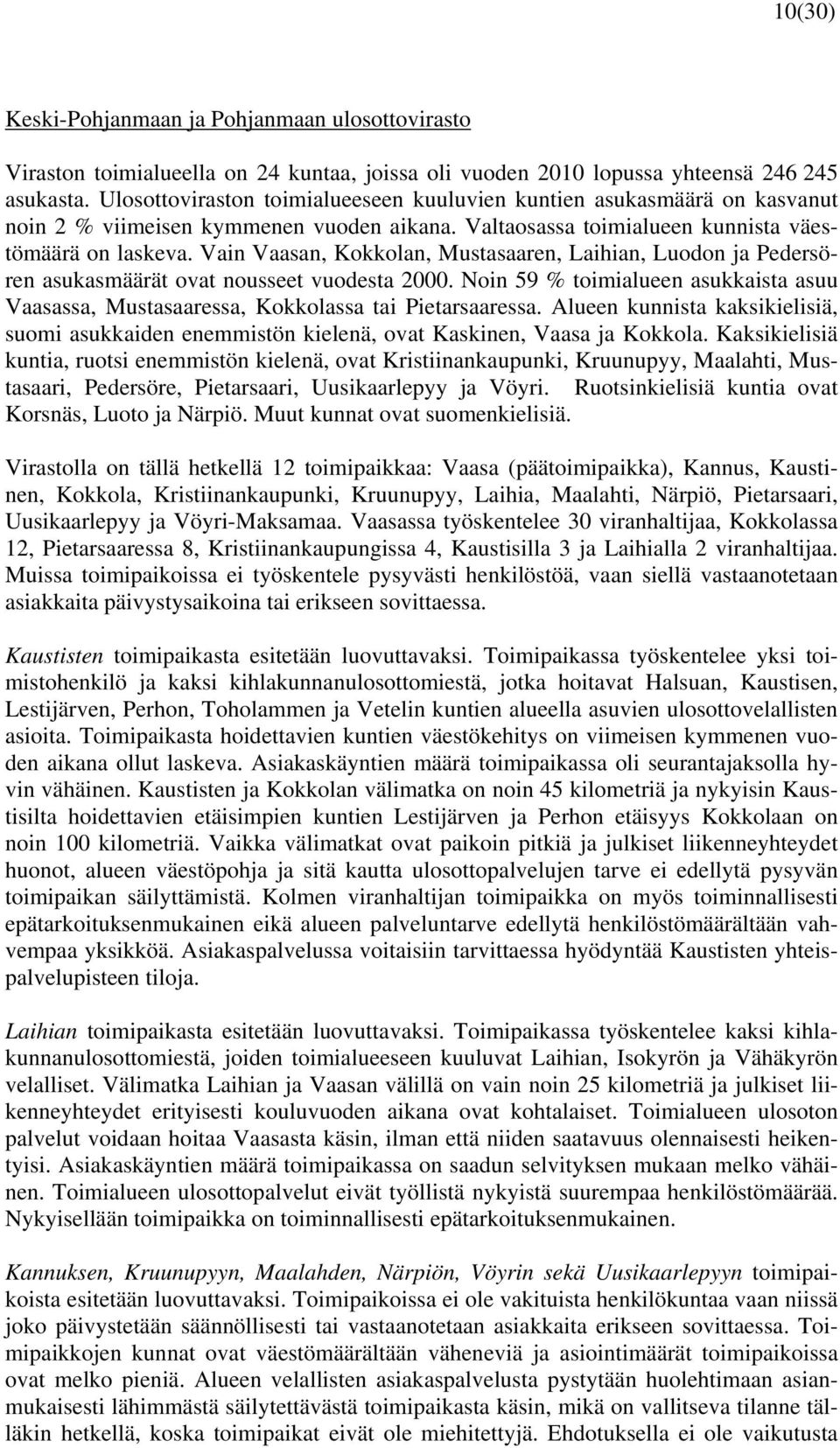 10(30)

Keski-Pohjanmaan ja Pohjanmaan ulosottovirasto

Viraston toimialueella on 24 kuntaa, joissa oli vuoden 2010 lopussa yhteensä 246 245 asukasta. Ulosottoviraston toimialueeseen kuuluvien kuntien asukasmäärä on kasvanut noin 2 % viimeisen kymmenen vuoden aikana. Valtaosassa toimialueen kunnista väestömäärä on laskeva. Vain Vaasan, Kokkolan, Mustasaaren, Laihian, Luodon ja Pedersören asukasmäärät ovat nousseet vuodesta 2000. Noin 59 % toimialueen asukkaista asuu Vaasassa, Mustasaaressa, Kokkolassa tai Pietarsaaressa. Alueen kunnista kaksikielisiä, suomi asukkaiden enemmistön kielenä, ovat Kaskinen, Vaasa ja Kokkola. Kaksikielisiä kuntia, ruotsi enemmistön kielenä, ovat Kristiinankaupunki, Kruunupyy, Maalahti, Mustasaari, Pedersöre, Pietarsaari, Uusikaarlepyy ja Vöyri. Ruotsinkielisiä kuntia ovat Korsnäs, Luoto ja Närpiö. Muut kunnat ovat suomenkielisiä.

Virastolla on tällä hetkellä 12 toimipaikkaa: Vaasa (päätoimipaikka), Kannus, Kaustinen, Kokkola, Kristiinankaupunki, Kruunupyy, Laihia, Maalahti, Närpiö, Pietarsaari, Uusikaarlepyy ja Vöyri-Maksamaa. Vaasassa työskentelee 30 viranhaltijaa, Kokkolassa 12, Pietarsaaressa 8, Kristiinankaupungissa 4, Kaustisilla 3 ja Laihialla 2 viranhaltijaa. Muissa toimipaikoissa ei työskentele pysyvästi henkilöstöä, vaan siellä vastaanotetaan asiakkaita päivystysaikoina tai erikseen sovittaessa.

Kaustisten toimipaikasta esitetään luovuttavaksi. Toimipaikassa työskentelee yksi toimistohenkilö ja kaksi kihlakunnanulosottomiestä, jotka hoitavat Halsuan, Kaustisen, Lestijärven, Perhon, Toholammen ja Vetelin kuntien alueella asuvien ulosottovelallisten asioita. Toimipaikasta hoidettavien kuntien väestökehitys on viimeisen kymmenen vuoden aikana ollut laskeva. Asiakaskäyntien määrä toimipaikassa oli seurantajaksolla hyvin vähäinen. Kaustisten ja Kokkolan välimatka on noin 45 kilometriä ja nykyisin Kaustisilta hoidettavien etäisimpien kuntien Lestijärven ja Perhon etäisyys Kokkolaan on noin 100 kilometriä. Vaikka välimatkat ovat paikoin pitkiä ja julkiset liikenneyhteydet huonot, alueen väestöpohja ja sitä kautta ulosottopalvelujen tarve ei edellytä pysyvän toimipaikan säilyttämistä. Kolmen viranhaltijan toimipaikka on myös toiminnallisesti epätarkoituksenmukainen eikä alueen palveluntarve edellytä henkilöstömäärältään vahvempaa yksikköä. Asiakaspalvelussa voitaisiin tarvittaessa hyödyntää Kaustisten yhteispalvelupisteen tiloja.

Laihian toimipaikasta esitetään luovuttavaksi. Toimipaikassa työskentelee kaksi kihlakunnanulosottomiestä, joiden toimialueeseen kuuluvat Laihian, Isokyrön ja Vähäkyrön velalliset. Välimatka Laihian ja Vaasan välillä on vain noin 25 kilometriä ja julkiset liikenneyhteydet erityisesti kouluvuoden aikana ovat kohtalaiset. Toimialueen ulosoton palvelut voidaan hoitaa Vaasasta käsin, ilman että niiden saatavuus olennaisesti heikentyisi. Asiakaskäyntien määrä toimipaikassa on saadun selvityksen mukaan melko vähäinen. Toimialueen ulosottopalvelut eivät työllistä nykyistä suurempaa henkilöstömäärää. Nykyisellään toimipaikka on toiminnallisesti epätarkoituksenmukainen.

Kannuksen, Kruunupyyn, Maalahden, Närpiön, Vöyrin sekä Uusikaarlepyyn toimipaikoista esitetään luovuttavaksi. Toimipaikoissa ei ole vakituista henkilökuntaa vaan niissä joko päivystetään säännöllisesti tai vastaanotetaan asiakkaita erikseen sovittaessa. Toimipaikkojen kunnat ovat väestömäärältään väheneviä ja asiointimäärät toimipaikoissa ovat melko pieniä. Alueen velallisten asiakaspalvelusta pystytään huolehtimaan asianmukaisesti lähimmästä säilytettävästä toimipaikasta käsin, mikä on vallitseva tilanne tälläkin hetkellä, koska toimipaikat eivät ole miehitettyjä. Ehdotuksella ei ole vaikutusta